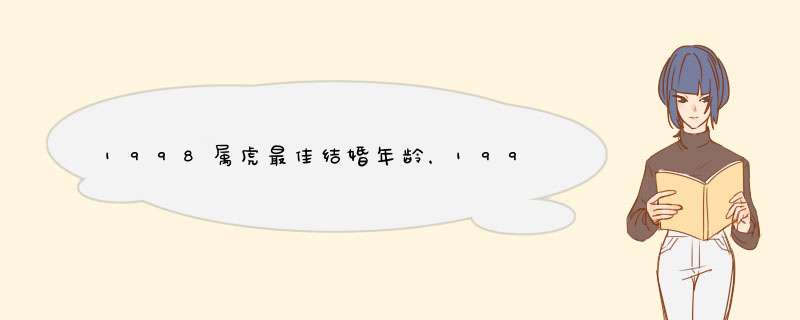 1998属虎最佳结婚年龄，199